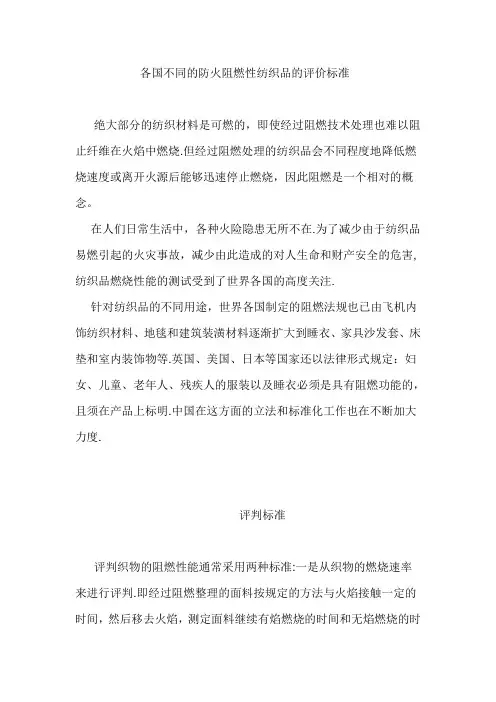 各国不同的防火阻燃性纺织品的评价标准

绝大部分的纺织材料是可燃的，即使经过阻燃技术处理也难以阻止纤维在火焰中燃烧.但经过阻燃处理的纺织品会不同程度地降低燃烧速度或离开火源后能够迅速停止燃烧，因此阻燃是一个相对的概念。

在人们日常生活中，各种火险隐患无所不在.为了减少由于纺织品易燃引起的火灾事故，减少由此造成的对人生命和财产安全的危害，纺织品燃烧性能的测试受到了世界各国的高度关注.

针对纺织品的不同用途，世界各国制定的阻燃法规也已由飞机内饰纺织材料、地毯和建筑装潢材料逐渐扩大到睡衣、家具沙发套、床垫和室内装饰物等.英国、美国、日本等国家还以法律形式规定：妇女、儿童、老年人、残疾人的服装以及睡衣必须是具有阻燃功能的，且须在产品上标明.中国在这方面的立法和标准化工作也在不断加大力度.

评判标准

评判织物的阻燃性能通常采用两种标准:一是从织物的燃烧速率来进行评判.即经过阻燃整理的面料按规定的方法与火焰接触一定的时间，然后移去火焰，测定面料继续有焰燃烧的时间和无焰燃烧的时